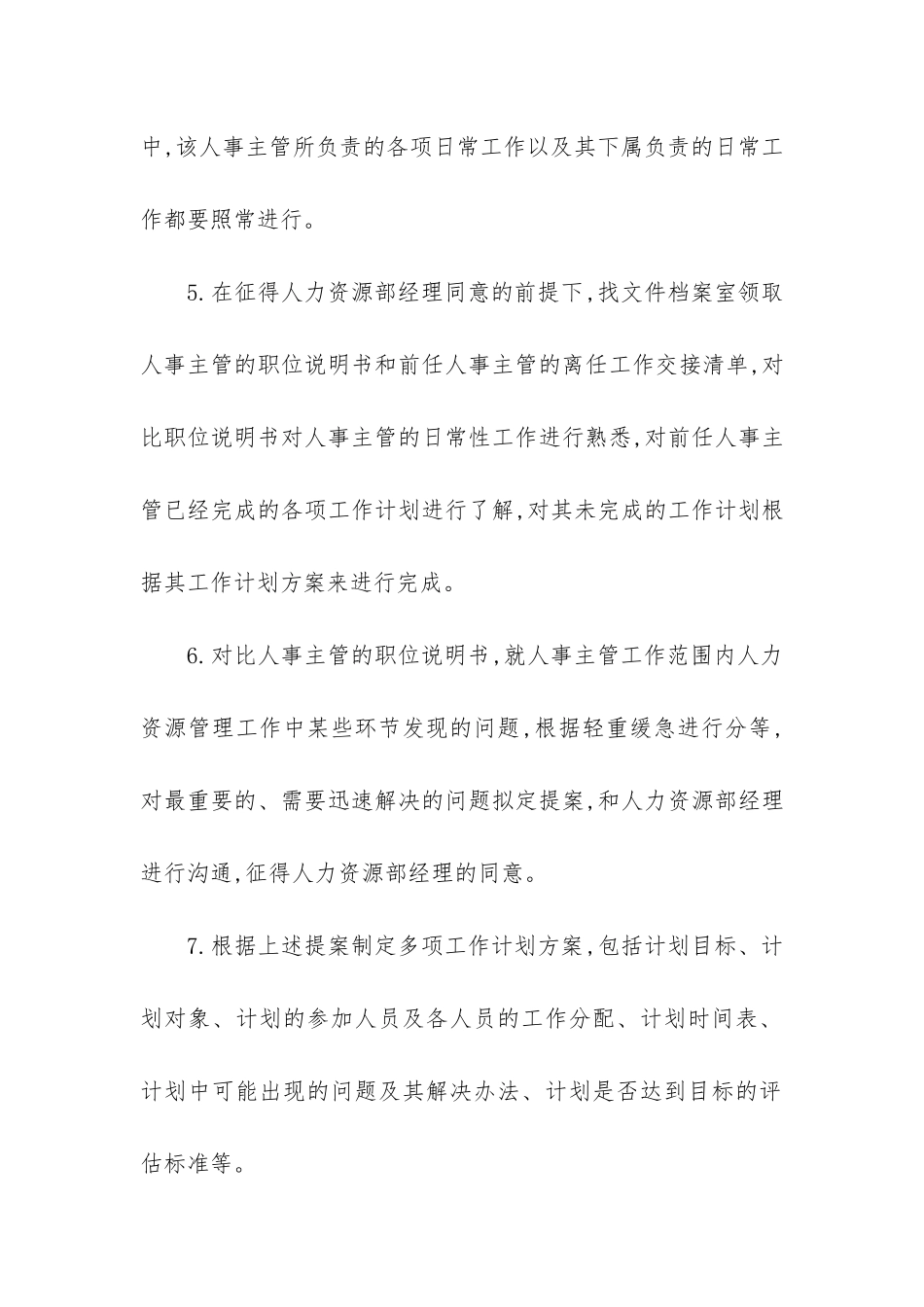 中,该人事主管所负责的各项日常工作以及其下属负责的日常工作都要照常进行。

5.在征得人力资源部经理同意的前提下,找文件档案室领取人事主管的职位说明书和前任人事主管的离任工作交接清单,对比职位说明书对人事主管的日常性工作进行熟悉,对前任人事主管已经完成的各项工作计划进行了解,对其未完成的工作计划根据其工作计划方案来进行完成。

6.对比人事主管的职位说明书,就人事主管工作范围内人力资源管理工作中某些环节发现的问题,根据轻重缓急进行分等,对最重要的、需要迅速解决的问题拟定提案,和人力资源部经理进行沟通,征得人力资源部经理的同意。

7.根据上述提案制定多项工作计划方案,包括计划目标、计划对象、计划的参加人员及各人员的工作分配、计划时间表、计划中可能出现的问题及其解决办法、计划是否达到目标的评估标准等。